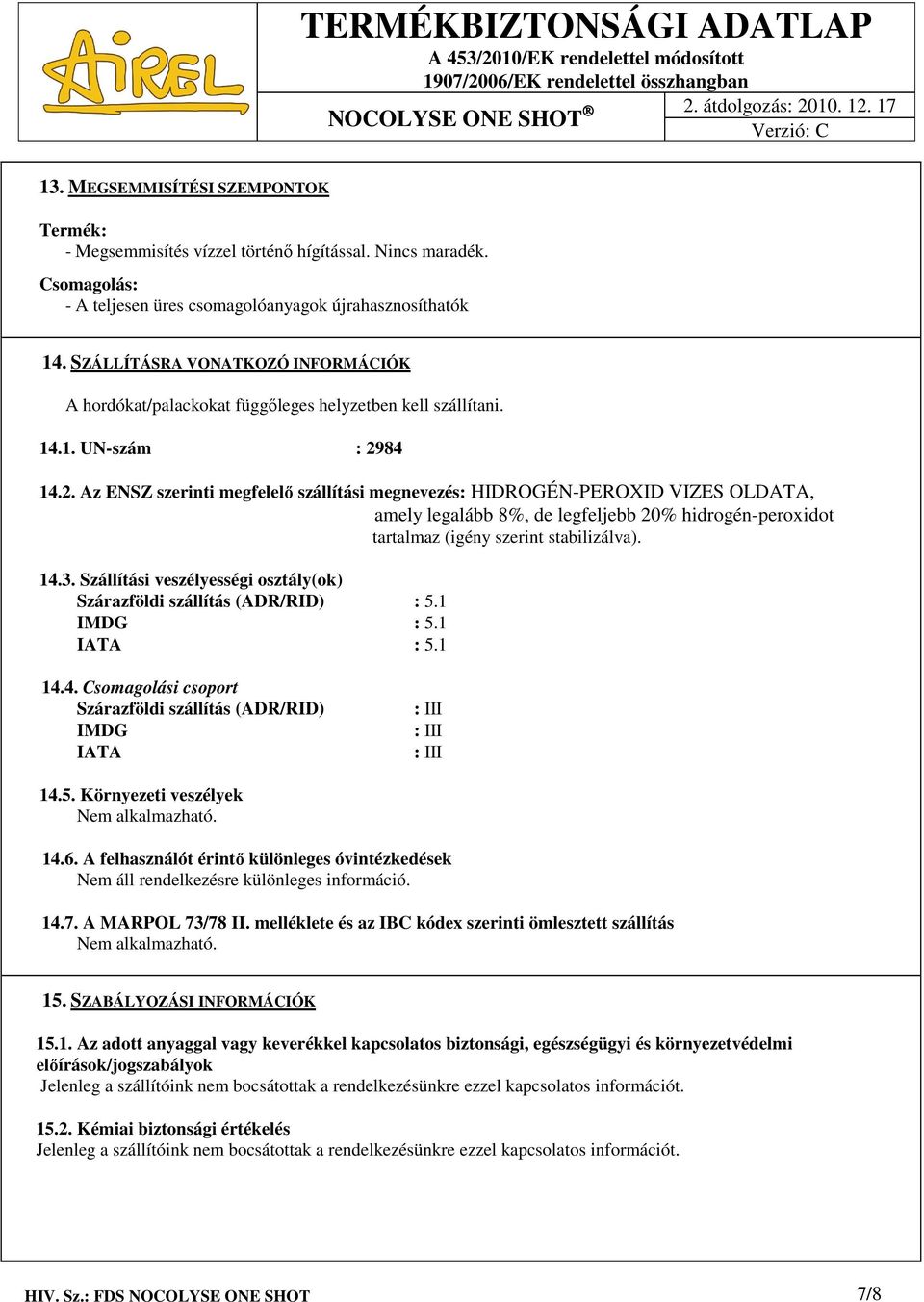 AIREL

TERMÉKBIZTONSÁGI ADATLAP
A 453/2010/EK rendelettel módosított 1907/2006/EK rendelettel összhangban

NOCOLYSE ONE SHOT®

2. átdolgozás: 2010. 12. 17
Verzió: C

13. MEGSEMMISÍTÉSI SZEMPONTOK

Termék:
- Megsemmisítés vízzel történő hígítással. Nincs maradék.

Csomagolás:
- A teljesen üres csomagolóanyagok újrahasznosíthatók

14. SZÁLLÍTÁSRA VONATKOZÓ INFORMÁCIÓK

A hordókat/palackokat függőleges helyzetben kell szállítani.

14.1. UN-szám : 2984

14.2. Az ENSZ szerinti megfelelő szállítási megnevezés: HIDROGÉN-PEROXID VIZES OLDATA, amely legalább 8%, de legfeljebb 20% hidrogén-peroxidot tartalmaz (igény szerint stabilizálva).

14.3. Szállítási veszélyességi osztály(ok)
Szárazföldi szállítás (ADR/RID) : 5.1
IMDG : 5.1
IATA : 5.1

14.4. Csomagolási csoport
Szárazföldi szállítás (ADR/RID) : III
IMDG : III
IATA : III

14.5. Környezeti veszélyek
Nem alkalmazható.

14.6. A felhasználót érintő különleges óvintézkedések
Nem áll rendelkezésre különleges információ.

14.7. A MARPOL 73/78 II. melléklete és az IBC kódex szerinti ömlesztett szállítás
Nem alkalmazható.

15. SZABÁLYOZÁSI INFORMÁCIÓK

15.1. Az adott anyaggal vagy keverékkel kapcsolatos biztonsági, egészségügyi és környezetvédelmi előírások/jogszabályok
Jelenleg a szállítóink nem bocsátottak a rendelkezésünkre ezzel kapcsolatos információt.

15.2. Kémiai biztonsági értékelés
Jelenleg a szállítóink nem bocsátottak a rendelkezésünkre ezzel kapcsolatos információt.

HIV. Sz.: FDS NOCOLYSE ONE SHOT

7/8